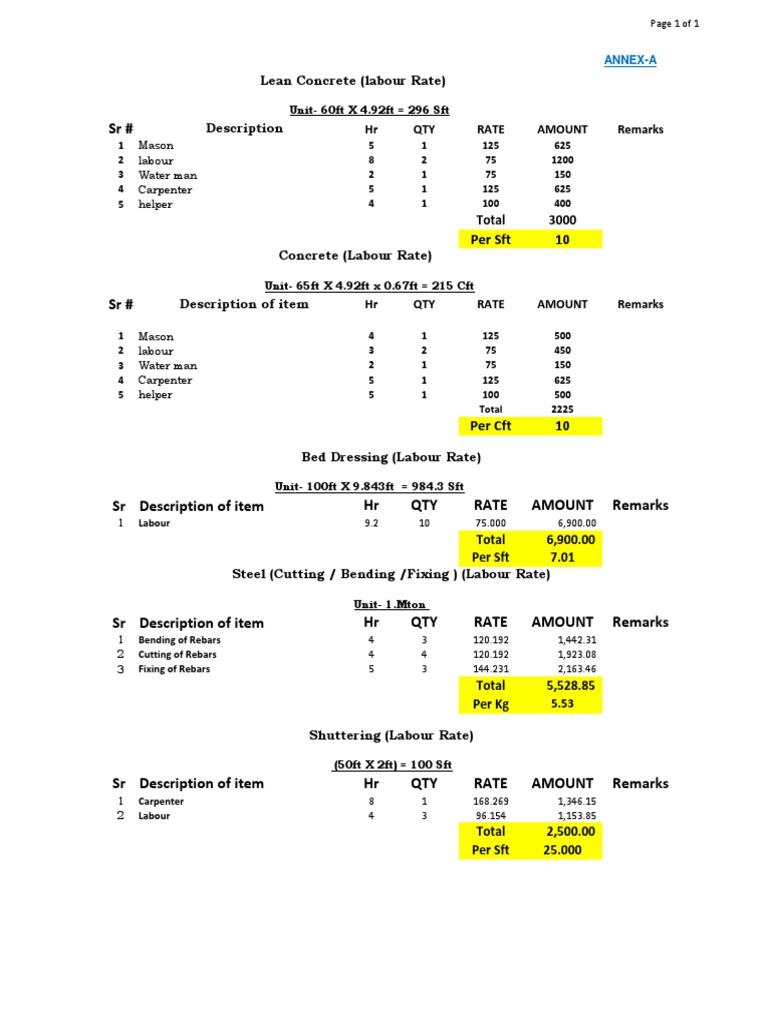 Page 1 of 1

ANNEX-A

Lean Concrete (labour Rate)

Unit- 60ft X 4.92ft = 296 Sft

| Sr # | Description | Hr | QTY | RATE | AMOUNT | Remarks |
|---|---|---|---|---|---|---|
| 1 | Mason | 5 | 1 | 125 | 625 | |
| 2 | labour | 8 | 2 | 75 | 1200 | |
| 3 | Water man | 2 | 1 | 75 | 150 | |
| 4 | Carpenter | 5 | 1 | 125 | 625 | |
| 5 | helper | 4 | 1 | 100 | 400 | |
| | | | | Total | 3000 | |
| | | | | Per Sft | 10 | |

Concrete (Labour Rate)

Unit- 65ft X 4.92ft x 0.67ft = 215 Cft

| Sr # | Description of item | Hr | QTY | RATE | AMOUNT | Remarks |
|---|---|---|---|---|---|---|
| 1 | Mason | 4 | 1 | 125 | 500 | |
| 2 | labour | 3 | 2 | 75 | 450 | |
| 3 | Water man | 2 | 1 | 75 | 150 | |
| 4 | Carpenter | 5 | 1 | 125 | 625 | |
| 5 | helper | 5 | 1 | 100 | 500 | |
| | | | | Total | 2225 | |
| | | | | Per Cft | 10 | |

Bed Dressing (Labour Rate)

Unit- 100ft X 9.843ft = 984.3 Sft

| Sr | Description of item | Hr | QTY | RATE | AMOUNT | Remarks |
|---|---|---|---|---|---|---|
| 1 | Labour | 9.2 | 10 | 75.000 | 6,900.00 | |
| | | | | Total | 6,900.00 | |
| | | | | Per Sft | 7.01 | |

Steel (Cutting / Bending /Fixing ) (Labour Rate)

Unit- 1.Mton

| Sr | Description of item | Hr | QTY | RATE | AMOUNT | Remarks |
|---|---|---|---|---|---|---|
| 1 | Bending of Rebars | 4 | 3 | 120.192 | 1,442.31 | |
| 2 | Cutting of Rebars | 4 | 4 | 120.192 | 1,923.08 | |
| 3 | Fixing of Rebars | 5 | 3 | 144.231 | 2,163.46 | |
| | | | | Total | 5,528.85 | |
| | | | | Per Kg | 5.53 | |

Shuttering (Labour Rate)

(50ft X 2ft) = 100 Sft

| Sr | Description of item | Hr | QTY | RATE | AMOUNT | Remarks |
|---|---|---|---|---|---|---|
| 1 | Carpenter | 8 | 1 | 168.269 | 1,346.15 | |
| 2 | Labour | 4 | 3 | 96.154 | 1,153.85 | |
| | | | | Total | 2,500.00 | |
| | | | | Per Sft | 25.000 | |